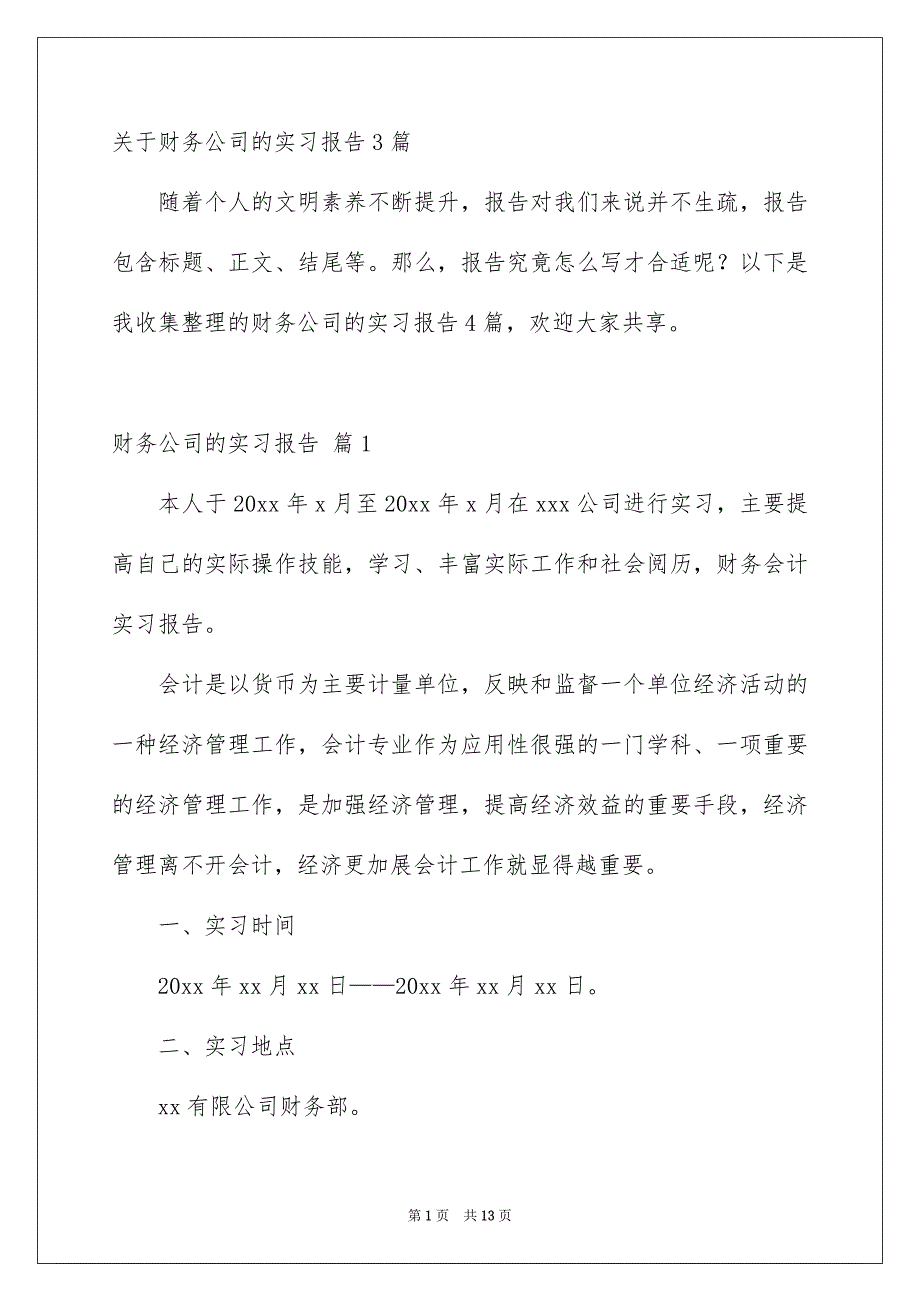 关于财务公司的实习报告3篇

随着个人的文明素养不断提升，报告对我们来说并不生疏，报告包含标题、正文、结尾等。那么，报告究竟怎么写才合适呢？以下是我收集整理的财务公司的实习报告4篇，欢迎大家共享。

财务公司的实习报告 篇1

本人于20xx年x月至20xx年x月在xxx公司进行实习，主要提高自己的实际操作技能，学习、丰富实际工作和社会阅历，财务会计实习报告。

会计是以货币为主要计量单位，反映和监督一个单位经济活动的一种经济管理工作，会计专业作为应用性很强的一门学科、一项重要的经济管理工作，是加强经济管理，提高经济效益的重要手段，经济管理离不开会计，经济更加展会计工作就显得越重要。

一、实习时间

20xx年xx月xx日——20xx年xx月xx日。

二、实习地点

xx有限公司财务部。

第1页 共13页